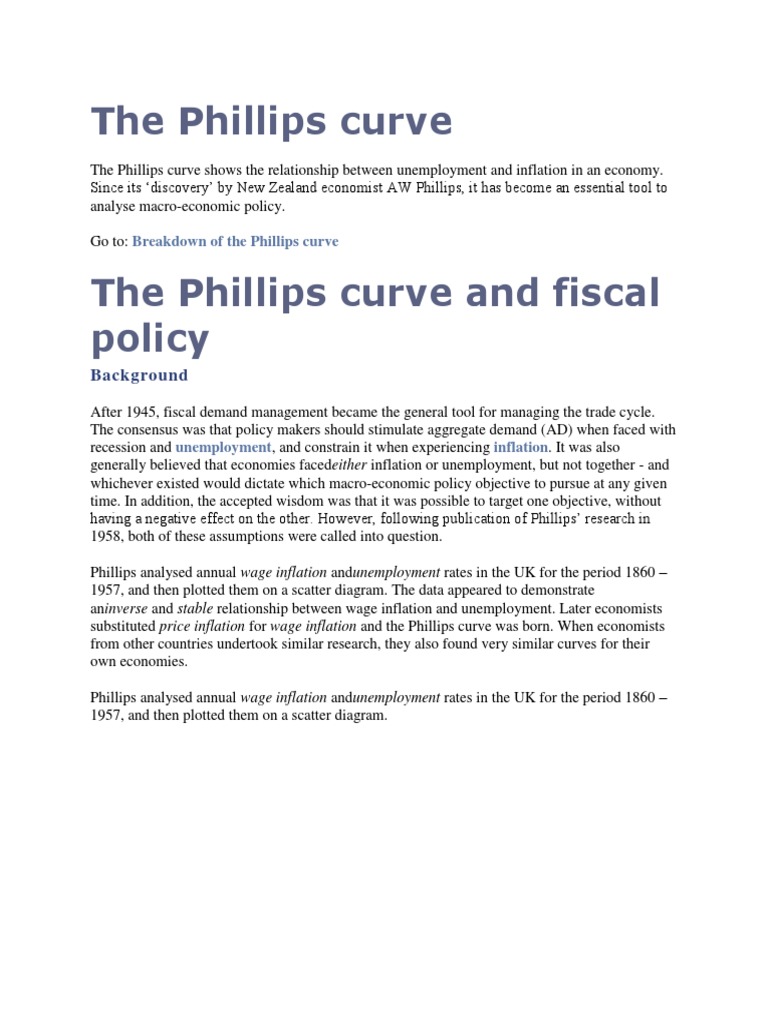 The Phillips curve

The Phillips curve shows the relationship between unemployment and inflation in an economy. Since its 'discovery' by New Zealand economist AW Phillips, it has become an essential tool to analyse macro-economic policy.

Go to: Breakdown of the Phillips curve

The Phillips curve and fiscal policy

Background

After 1945, fiscal demand management became the general tool for managing the trade cycle. The consensus was that policy makers should stimulate aggregate demand (AD) when faced with recession and unemployment, and constrain it when experiencing inflation. It was also generally believed that economies facedeither inflation or unemployment, but not together - and whichever existed would dictate which macro-economic policy objective to pursue at any given time. In addition, the accepted wisdom was that it was possible to target one objective, without having a negative effect on the other. However, following publication of Phillips' research in 1958, both of these assumptions were called into question.

Phillips analysed annual wage inflation andunemployment rates in the UK for the period 1860 – 1957, and then plotted them on a scatter diagram. The data appeared to demonstrate aninverse and stable relationship between wage inflation and unemployment. Later economists substituted price inflation for wage inflation and the Phillips curve was born. When economists from other countries undertook similar research, they also found very similar curves for their own economies.

Phillips analysed annual wage inflation andunemployment rates in the UK for the period 1860 – 1957, and then plotted them on a scatter diagram.